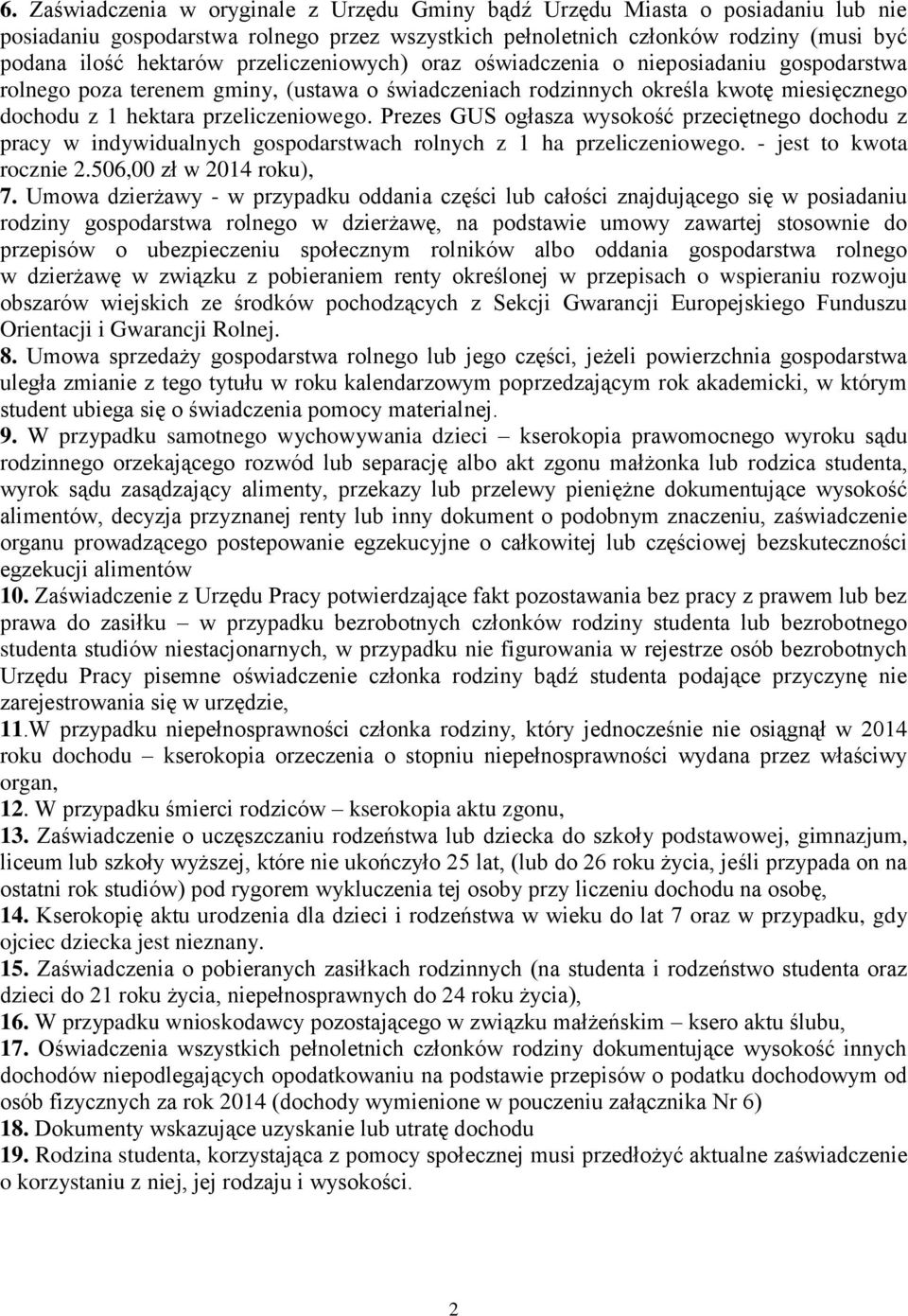 6. Zaświadczenia w oryginale z Urzędu Gminy bądź Urzędu Miasta o posiadaniu lub nie posiadaniu gospodarstwa rolnego przez wszystkich pełnoletnich członków rodziny (musi być podana ilość hektarów przeliczeniowych) oraz oświadczenia o nieposiadaniu gospodarstwa rolnego poza terenem gminy, (ustawa o świadczeniach rodzinnych określa kwotę miesięcznego dochodu z 1 hektara przeliczeniowego. Prezes GUS ogłasza wysokość przeciętnego dochodu z pracy w indywidualnych gospodarstwach rolnych z 1 ha przeliczeniowego. - jest to kwota rocznie 2.506,00 zł w 2014 roku),
7. Umowa dzierżawy - w przypadku oddania części lub całości znajdującego się w posiadaniu rodziny gospodarstwa rolnego w dzierżawę, na podstawie umowy zawartej stosownie do przepisów o ubezpieczeniu społecznym rolników albo oddania gospodarstwa rolnego w dzierżawę w związku z pobieraniem renty określonej w przepisach o wspieraniu rozwoju obszarów wiejskich ze środków pochodzących z Sekcji Gwarancji Europejskiego Funduszu Orientacji i Gwarancji Rolnej.
8. Umowa sprzedaży gospodarstwa rolnego lub jego części, jeżeli powierzchnia gospodarstwa uległa zmianie z tego tytułu w roku kalendarzowym poprzedzającym rok akademicki, w którym student ubiega się o świadczenia pomocy materialnej.
9. W przypadku samotnego wychowywania dzieci – kserokopia prawomocnego wyroku sądu rodzinnego orzekającego rozwód lub separację albo akt zgonu małżonka lub rodzica studenta, wyrok sądu zasądzający alimenty, przekazy lub przelewy pieniężne dokumentujące wysokość alimentów, decyzja przyznanej renty lub inny dokument o podobnym znaczeniu, zaświadczenie organu prowadzącego postepowanie egzekucyjne o całkowitej lub częściowej bezskuteczności egzekucji alimentów
10. Zaświadczenie z Urzędu Pracy potwierdzające fakt pozostawania bez pracy z prawem lub bez prawa do zasiłku – w przypadku bezrobotnych członków rodziny studenta lub bezrobotnego studenta studiów niestacjonarnych, w przypadku nie figurowania w rejestrze osób bezrobotnych Urzędu Pracy pisemne oświadczenie członka rodziny bądź studenta podające przyczynę nie zarejestrowania się w urzędzie,
11.W przypadku niepełnosprawności członka rodziny, który jednocześnie nie osiągnął w 2014 roku dochodu – kserokopia orzeczenia o stopniu niepełnosprawności wydana przez właściwy organ,
12. W przypadku śmierci rodziców – kserokopia aktu zgonu,
13. Zaświadczenie o uczęszczaniu rodzeństwa lub dziecka do szkoły podstawowej, gimnazjum, liceum lub szkoły wyższej, które nie ukończyło 25 lat, (lub do 26 roku życia, jeśli przypada on na ostatni rok studiów) pod rygorem wykluczenia tej osoby przy liczeniu dochodu na osobę,
14. Kserokopię aktu urodzenia dla dzieci i rodzeństwa w wieku do lat 7 oraz w przypadku, gdy ojciec dziecka jest nieznany.
15. Zaświadczenia o pobieranych zasiłkach rodzinnych (na studenta i rodzeństwo studenta oraz dzieci do 21 roku życia, niepełnosprawnych do 24 roku życia),
16. W przypadku wnioskodawcy pozostającego w związku małżeńskim – ksero aktu ślubu,
17. Oświadczenia wszystkich pełnoletnich członków rodziny dokumentujące wysokość innych dochodów niepodlegających opodatkowaniu na podstawie przepisów o podatku dochodowym od osób fizycznych za rok 2014 (dochody wymienione w pouczeniu załącznika Nr 6)
18. Dokumenty wskazujące uzyskanie lub utratę dochodu
19. Rodzina studenta, korzystająca z pomocy społecznej musi przedłożyć aktualne zaświadczenie o korzystaniu z niej, jej rodzaju i wysokości.

2